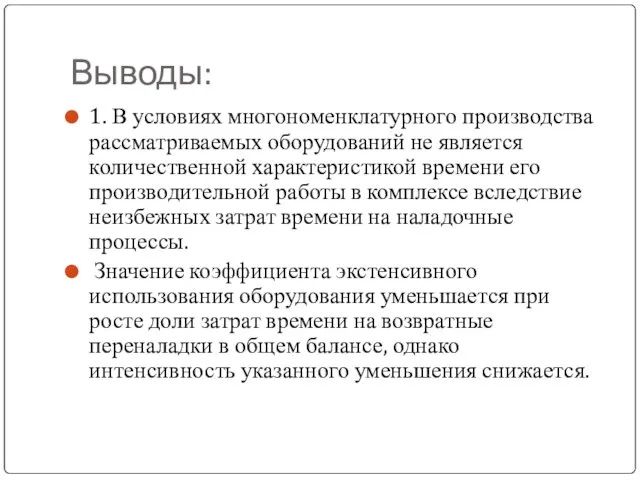 Выводы:

1. В условиях многономенклатурного производства рассматриваемых оборудований не является количественной характеристикой времени его производительной работы в комплексе вследствие неизбежных затрат времени на наладочные процессы.

Значение коэффициента экстенсивного использования оборудования уменьшается при росте доли затрат времени на возвратные переналадки в общем балансе, однако интенсивность указанного уменьшения снижается.